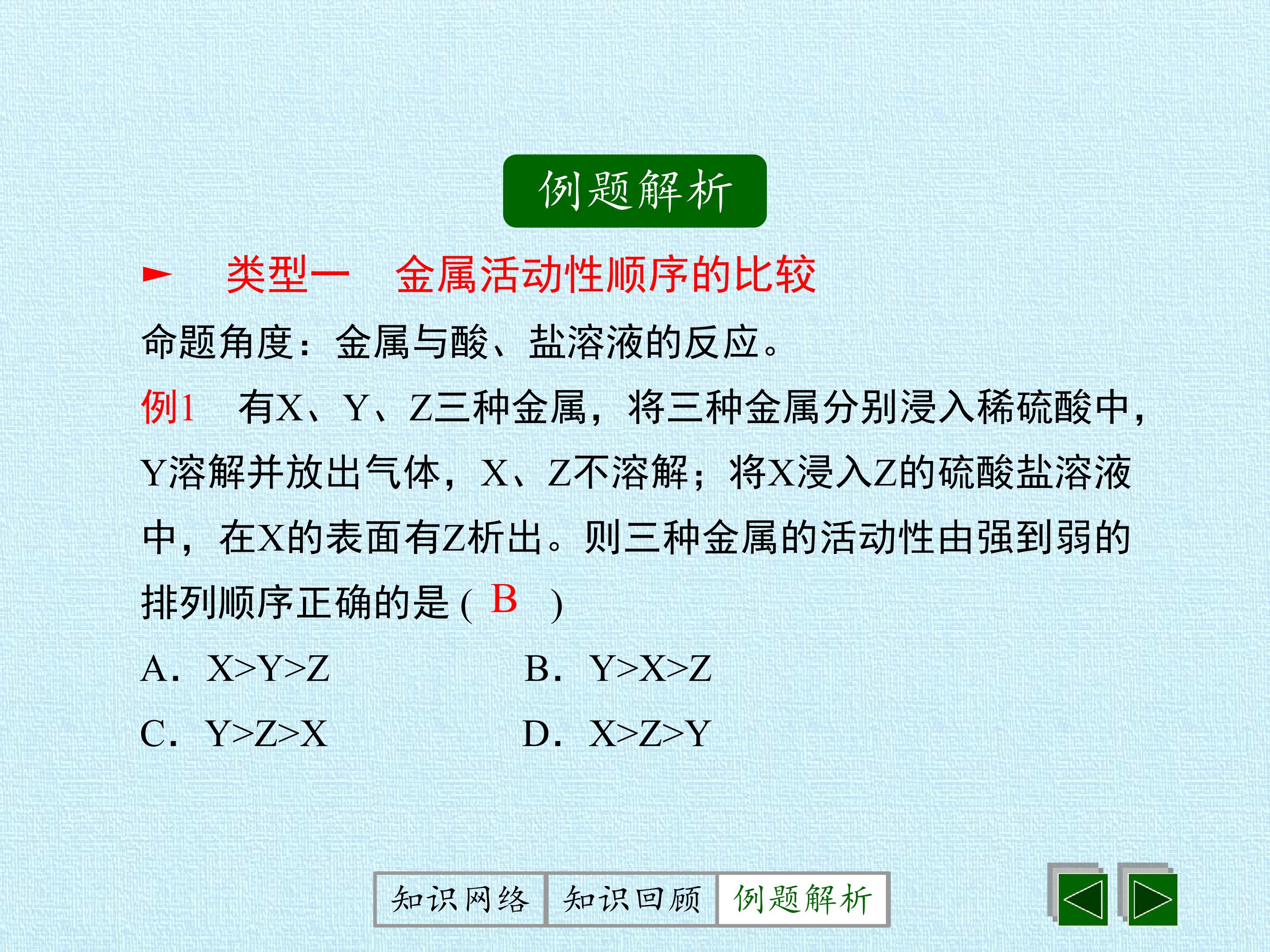 例题解析

► 类型一 金属活动性顺序的比较

命题角度：金属与酸、盐溶液的反应。

例1 有X、Y、Z三种金属，将三种金属分别浸入稀硫酸中，Y溶解并放出气体，X、Z不溶解；将X浸入Z的硫酸盐溶液中，在X的表面有Z析出。则三种金属的活动性由强到弱的排列顺序正确的是（ B ）

A. X>Y>Z B. Y>X>Z

C. Y>Z>X D. X>Z>Y

知识网络 知识回顾 例题解析